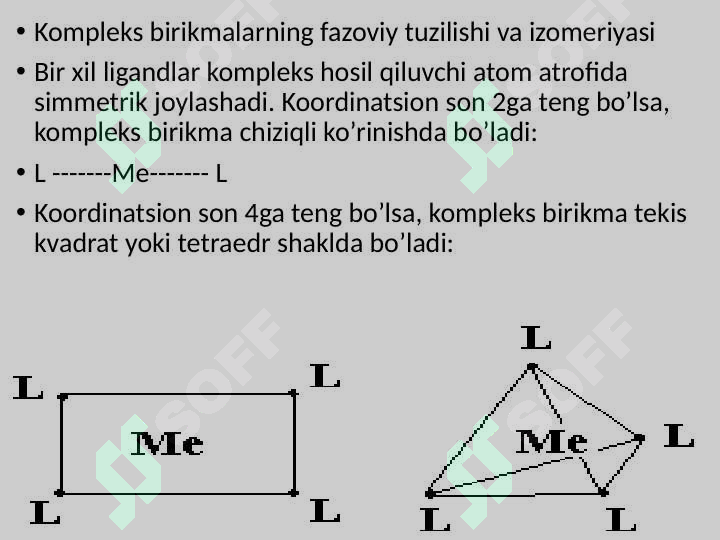 • Kompleks birikmalarning fazoviy tuzilishi va izomeriyasi

• Bir xil ligandlar kompleks hosil qiluvchi atom atrofida simmetrik joylashadi. Koordinatsion son 2ga teng bo’lsa, kompleks birikma chiziqli ko’rinishda bo’ladi:

• L -------Me------- L

• Koordinatsion son 4ga teng bo’lsa, kompleks birikma tekis kvadrat yoki tetraedr shaklda bo’ladi:

L
L
Me
L
L

L
Me
L
L
L

SOFF
SOFF
SOFF
SOFF